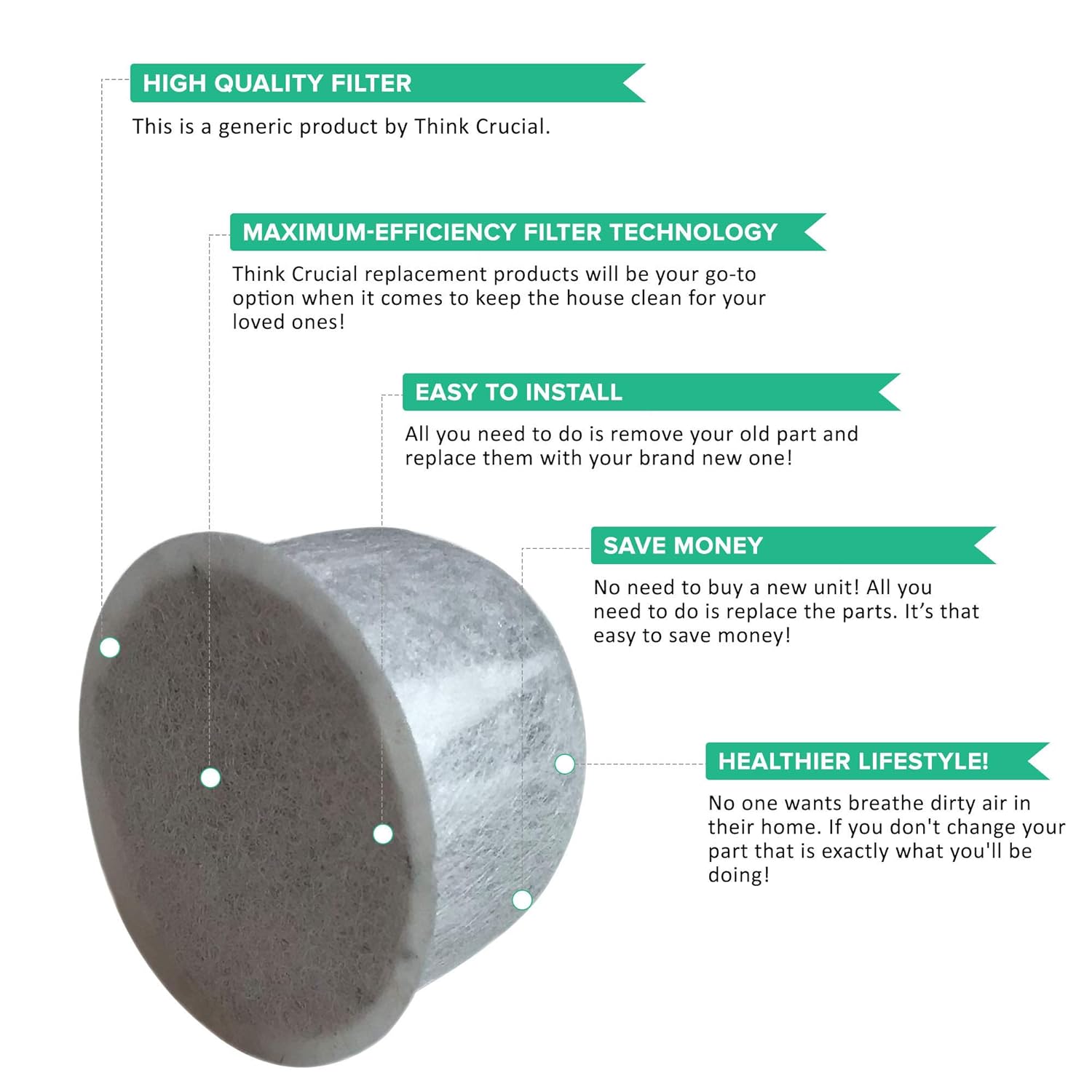 HIGH QUALITY FILTER

This is a generic product by Think Crucial.

MAXIMUM-EFFICIENCY FILTER TECHNOLOGY

Think Crucial replacement products will be your go-to option when it comes to keep the house clean for your loved ones!

EASY TO INSTALL

All you need to do is remove your old part and replace them with your brand new one!

SAVE MONEY

No need to buy a new unit! All you need to do is replace the parts. It's that easy to save money!

HEALTHIER LIFESTYLE!

No one wants breathe dirty air in their home. If you don't change your part that is exactly what you'll be doing!